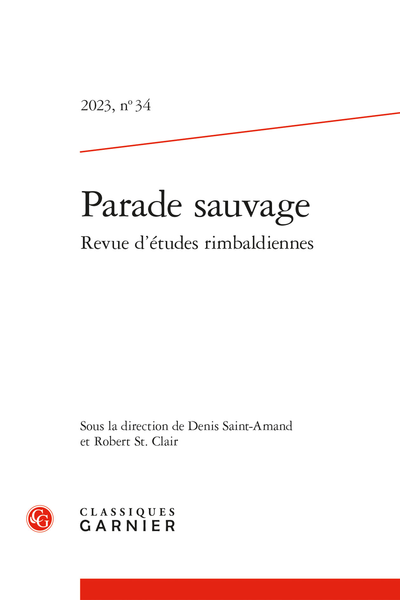 2023, nº 34

Parade sauvage

Revue d'études rimbaldiennes

Sous la direction de Denis Saint-Amand et Robert St. Clair

CG

CLASSIQUES GARNIER